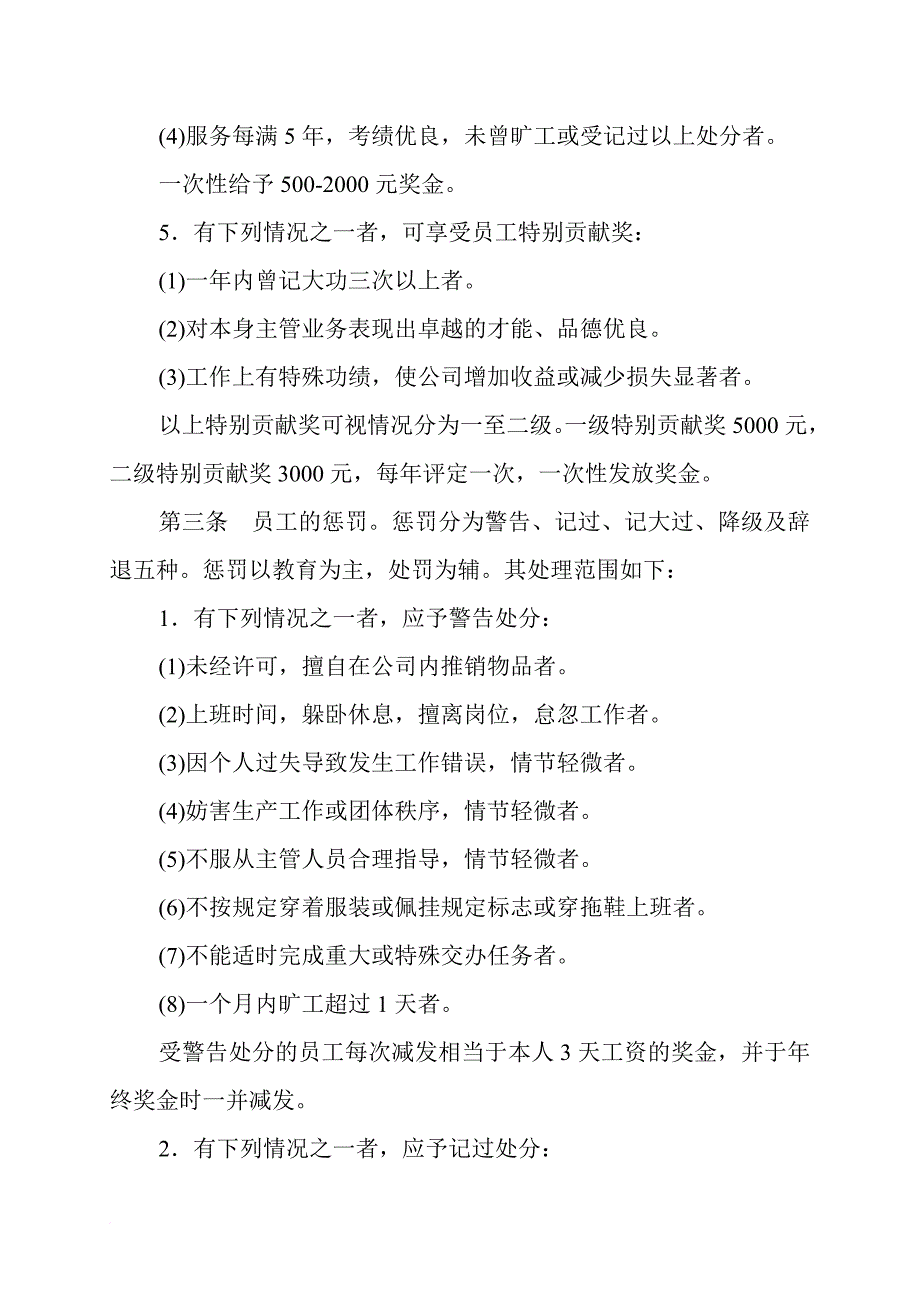 (4)服务每满 5 年，考绩优良，未曾旷工或受记过以上处分者。

一次性给予 500-2000 元奖金。

5．有下列情况之一者，可享受员工特别贡献奖：

(1)一年内曾记大功三次以上者。

(2)对本身主管业务表现出卓越的才能、品德优良。

(3)工作上有特殊功绩，使公司增加收益或减少损失显著者。

以上特别贡献奖可视情况分为一至二级。一级特别贡献奖 5000 元，二级特别贡献奖 3000 元，每年评定一次，一次性发放奖金。

第三条　员工的惩罚。惩罚分为警告、记过、记大过、降级及辞退五种。惩罚以教育为主，处罚为辅。其处理范围如下：

1．有下列情况之一者，应予警告处分：

(1)未经许可，擅自在公司内推销物品者。

(2)上班时间，躲卧休息，擅离岗位，怠忽工作者。

(3)因个人过失导致发生工作错误，情节轻微者。

(4)妨害生产工作或团体秩序，情节轻微者。

(5)不服从主管人员合理指导，情节轻微者。

(6)不按规定穿着服装或佩挂规定标志或穿拖鞋上班者。

(7)不能适时完成重大或特殊交办任务者。

(8)一个月内旷工超过 1 天者。

受警告处分的员工每次减发相当于本人 3 天工资的奖金，并于年终奖金时一并减发。

2．有下列情况之一者，应予记过处分：